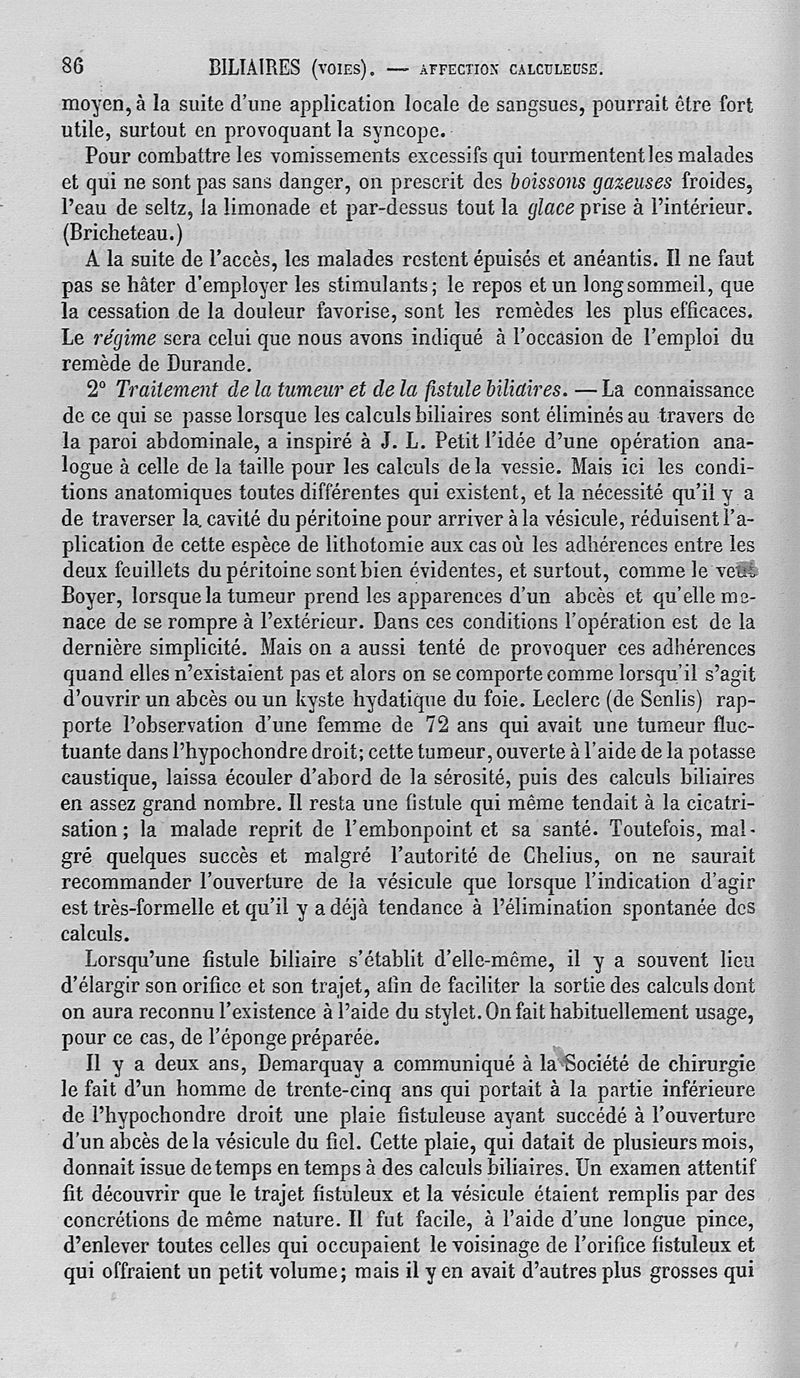 86 BILIAIRES (VOIES). — AFFECTION CALCULEUSE.

moyen, à la suite d'une application locale de sangsues, pourrait être fort utile, surtout en provoquant la syncope.

Pour combattre les vomissements excessifs qui tourmentent les malades et qui ne sont pas sans danger, on prescrit des boissons gazeuses froides, l'eau de seltz, la limonade et par-dessus tout la glace prise à l'intérieur. (Bricheteau.)

A la suite de l'accès, les malades restent épuisés et anéantis. Il ne faut pas se hâter d'employer les stimulants; le repos et un long sommeil, que la cessation de la douleur favorise, sont les remèdes les plus efficaces. Le régime sera celui que nous avons indiqué à l'occasion de l'emploi du remède de Durande.

2° Traitement de la tumeur et de la fistule biliaires. — La connaissance de ce qui se passe lorsque les calculs biliaires sont éliminés au travers de la paroi abdominale, a inspiré à J. L. Petit l'idée d'une opération analogue à celle de la taille pour les calculs de la vessie. Mais ici les conditions anatomiques toutes différentes qui existent, et la nécessité qu'il y a de traverser la cavité du péritoine pour arriver à la vésicule, réduisent l'aplication de cette espèce de lithotomie aux cas où les adhérences entre les deux feuillets du péritoine sont bien évidentes, et surtout, comme le veut Boyer, lorsque la tumeur prend les apparences d'un abcès et qu'elle menace de se rompre à l'extérieur. Dans ces conditions l'opération est de la dernière simplicité. Mais on a aussi tenté de provoquer ces adhérences quand elles n'existaient pas et alors on se comporte comme lorsqu'il s'agit d'ouvrir un abcès ou un kyste hydatique du foie. Leclerc (de Senlis) rapporte l'observation d'une femme de 72 ans qui avait une tumeur fluctuante dans l'hypochondre droit; cette tumeur, ouverte à l'aide de la potasse caustique, laissa écouler d'abord de la sérosité, puis des calculs biliaires en assez grand nombre. Il resta une fistule qui même tendait à la cicatrisation; la malade reprit de l'embonpoint et sa santé. Toutefois, malgré quelques succès et malgré l'autorité de Chelius, on ne saurait recommander l'ouverture de la vésicule que lorsque l'indication d'agir est très-formelle et qu'il y a déjà tendance à l'élimination spontanée des calculs.

Lorsqu'une fistule biliaire s'établit d'elle-même, il y a souvent lieu d'élargir son orifice et son trajet, afin de faciliter la sortie des calculs dont on aura reconnu l'existence à l'aide du stylet. On fait habituellement usage, pour ce cas, de l'éponge préparée.

Il y a deux ans, Demarquay a communiqué à la Société de chirurgie le fait d'un homme de trente-cinq ans qui portait à la partie inférieure de l'hypochondre droit une plaie fistuleuse ayant succédé à l'ouverture d'un abcès de la vésicule du fiel. Cette plaie, qui datait de plusieurs mois, donnait issue de temps en temps à des calculs biliaires. Un examen attentif fit découvrir que le trajet fistuleux et la vésicule étaient remplis par des concrétions de même nature. Il fut facile, à l'aide d'une longue pince, d'enlever toutes celles qui occupaient le voisinage de l'orifice fistuleux et qui offraient un petit volume; mais il y en avait d'autres plus grosses qui